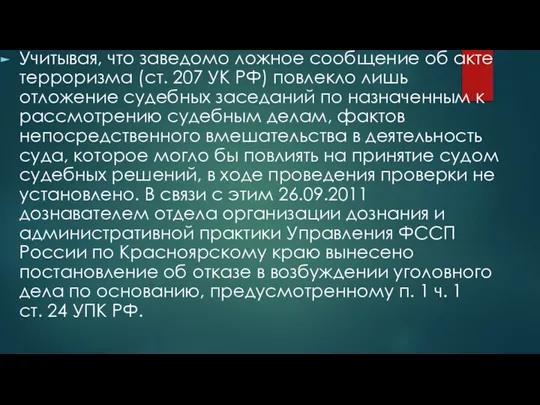 Учитывая, что заведомо ложное сообщение об акте терроризма (ст. 207 УК РФ) повлекло лишь отложение судебных заседаний по назначенным к рассмотрению судебным делам, фактов непосредственного вмешательства в деятельность суда, которое могло бы повлиять на принятие судом судебных решений, в ходе проведения проверки не установлено. В связи с этим 26.09.2011 дознавателем отдела организации дознания и административной практики Управления ФССП России по Красноярскому краю вынесено постановление об отказе в возбуждении уголовного дела по основанию, предусмотренному п. 1 ч. 1 ст. 24 УПК РФ.